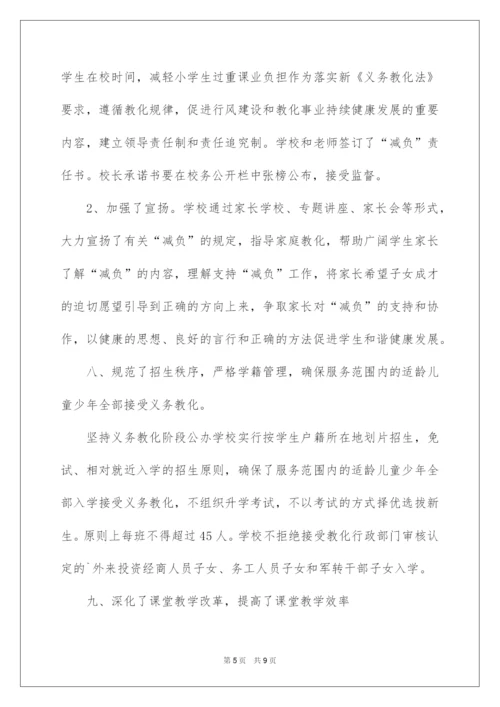 学生在校时间，减轻小学生过重课业负担作为落实新《义务教化法》要求，遵循教化规律，促进行风建设和教化事业持续健康发展的重要内容，建立领导责任制和责任追究制。学校和老师签订了“减负”责任书。校长承诺书要在校务公开栏中张榜公布，接受监督。

2、加强了宣扬。学校通过家长学校、专题讲座、家长会等形式，大力宣扬了有关“减负”的规定，指导家庭教化，帮助广阔学生家长了解“减负”的内容，理解支持“减负”工作，将家长希望子女成才的迫切愿望引导到正确的方向上来，争取家长对“减负”的支持和协作，以健康的思想、良好的言行和正确的方法促进学生和谐健康发展。

八、规范了招生秩序，严格学籍管理，确保服务范围内的适龄儿童少年全部接受义务教化。

坚持义务教化阶段公办学校实行按学生户籍所在地划片招生，免试、相对就近入学的招生原则，确保了服务范围内的适龄儿童少年全部入学接受义务教化，不组织升学考试，不以考试的方式择优选拔新生。原则上每班不得超过45人。学校不拒绝接受教化行政部门审核认定的`外来投资经商人员子女、务工人员子女和军转干部子女入学。

九、深化了课堂教学改革，提高了课堂教学效率

第5页 共9页